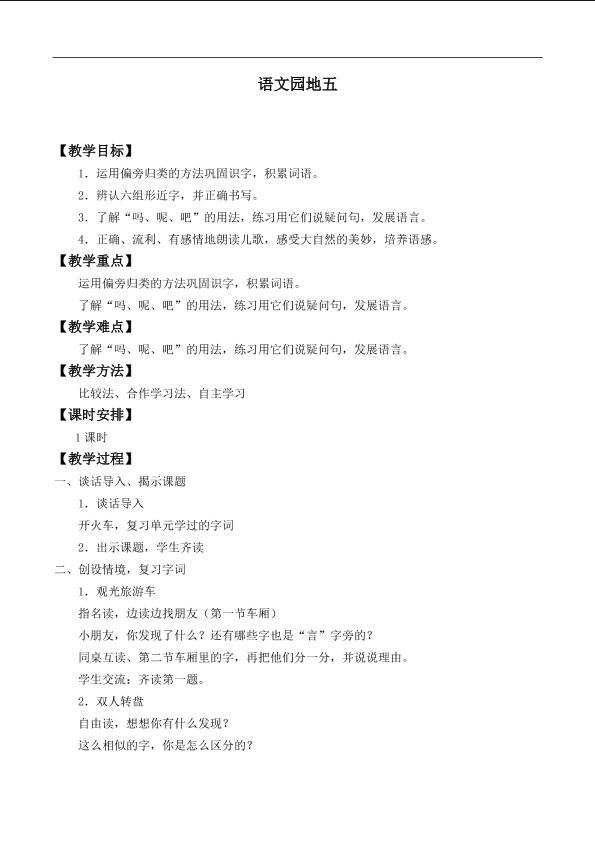 语文园地五

【教学目标】

1．运用偏旁归类的方法巩固识字，积累词语。

2．辨认六组形近字，并正确书写。

3．了解“吗、呢、吧”的用法，练习用它们说疑问句，发展语言。

4．正确、流利、有感情地朗读儿歌，感受大自然的美妙，培养语感。

【教学重点】

运用偏旁归类的方法巩固识字，积累词语。

了解“吗、呢、吧”的用法，练习用它们说疑问句，发展语言。

【教学难点】

了解“吗、呢、吧”的用法，练习用它们说疑问句，发展语言。

【教学方法】

比较法、合作学习法、自主学习

【课时安排】

1课时

【教学过程】

一、谈话导入、揭示课题

1．谈话导入

开火车，复习单元学过的字词

2．出示课题，学生齐读

二、创设情境，复习字词

1．观光旅游车

指名读，边读边找朋友（第一节车厢）

小朋友，你发现了什么？还有哪些字也是“言”字旁的？

同桌互读、第二节车厢里的字，再把他们分一分，并说说理由。

学生交流：齐读第一题。

2．双人转盘

自由读，想想你有什么发现？

这么相似的字，你是怎么区分的？